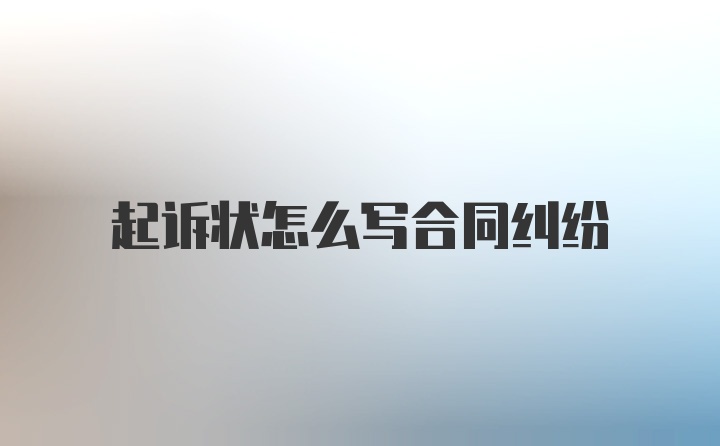 起诉状怎么写合同纠纷